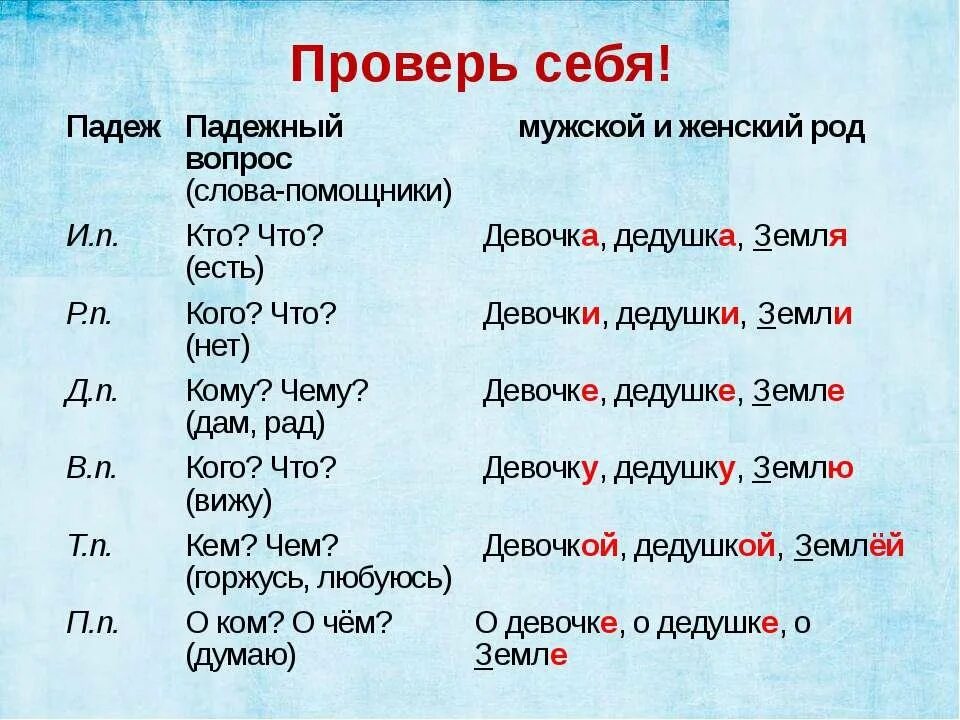 Проверь себя!

| Падеж | Падежный вопрос (слова-помощники) | мужской и женский род |
|---|---|---|
| И.п. | Кто? Что? (есть) | Девочка, дедушка, Земля |
| Р.п. | Кого? Что? (нет) | Девочки, дедушки, Земли |
| Д.п. | Кому? Чему? (дам, рад) | Девочке, дедушке, Земле |
| В.п. | Кого? Что? (вижу) | Девочку, дедушку, Землю |
| Т.п. | Кем? Чем? (горжусь, любуюсь) | Девочкой, дедушкой, Землёй |
| П.п. | О ком? О чём? (думаю) | О девочке, о дедушке, о Земле |